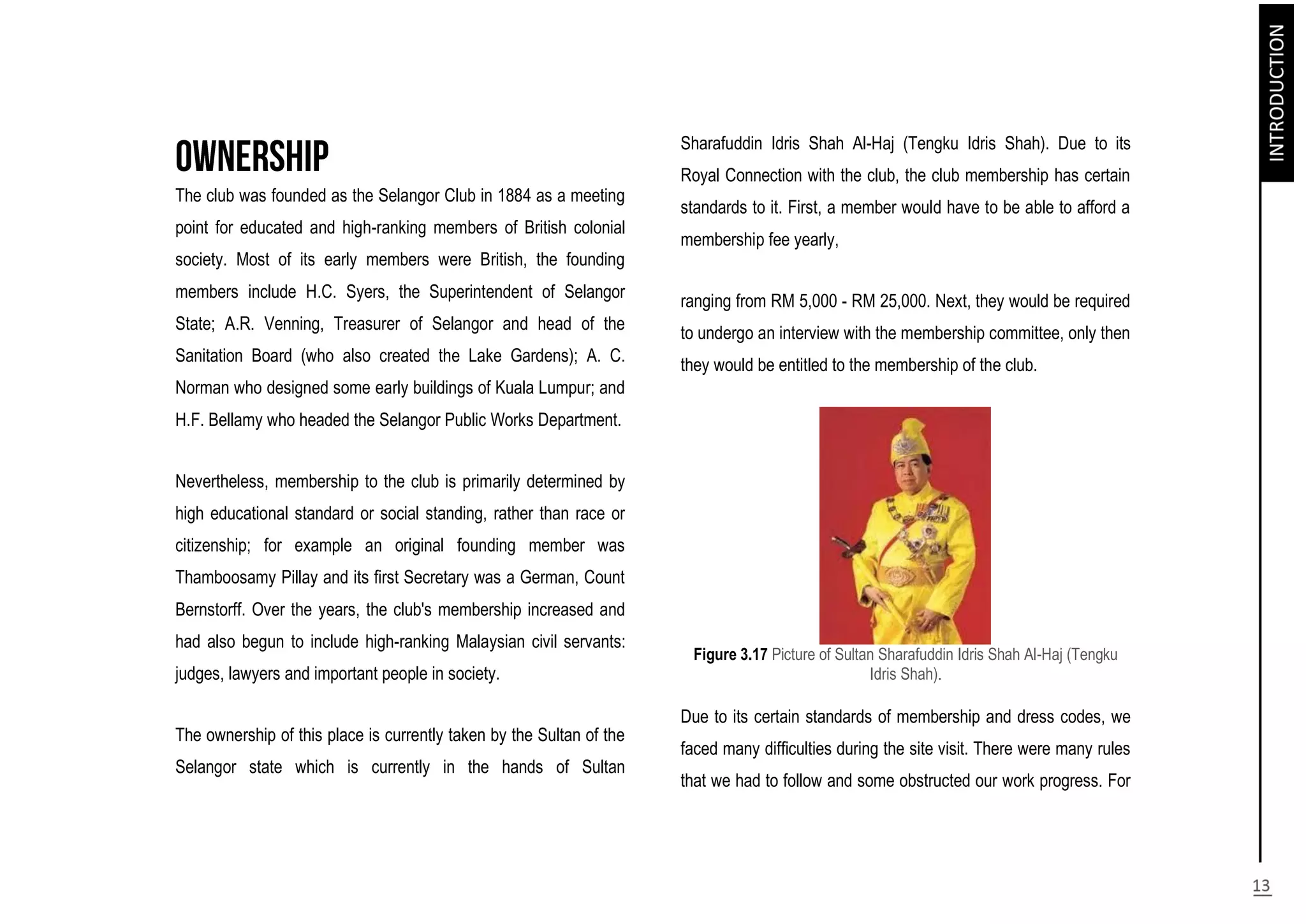 INTRODUCTION

OWNERSHIP

The club was founded as the Selangor Club in 1884 as a meeting point for educated and high-ranking members of British colonial society. Most of its early members were British, the founding members include H.C. Syers, the Superintendent of Selangor State; A.R. Venning, Treasurer of Selangor and head of the Sanitation Board (who also created the Lake Gardens); A. C. Norman who designed some early buildings of Kuala Lumpur; and H.F. Bellamy who headed the Selangor Public Works Department.

Nevertheless, membership to the club is primarily determined by high educational standard or social standing, rather than race or citizenship; for example an original founding member was Thamboosamy Pillay and its first Secretary was a German, Count Bernstorff. Over the years, the club's membership increased and had also begun to include high-ranking Malaysian civil servants: judges, lawyers and important people in society.

The ownership of this place is currently taken by the Sultan of the Selangor state which is currently in the hands of Sultan Sharafuddin Idris Shah Al-Haj (Tengku Idris Shah). Due to its Royal Connection with the club, the club membership has certain standards to it. First, a member would have to be able to afford a membership fee yearly,

ranging from RM 5,000 - RM 25,000. Next, they would be required to undergo an interview with the membership committee, only then they would be entitled to the membership of the club.

Figure 3.17 Picture of Sultan Sharafuddin Idris Shah Al-Haj (Tengku Idris Shah).

Due to its certain standards of membership and dress codes, we faced many difficulties during the site visit. There were many rules that we had to follow and some obstructed our work progress. For

13